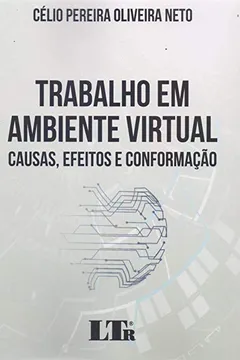 CÉLIO PEREIRA OLIVEIRA NETO

TRABALHO EM AMBIENTE VIRTUAL
CAUSAS, EFEITOS E CONFORMAÇÃO

LTr®